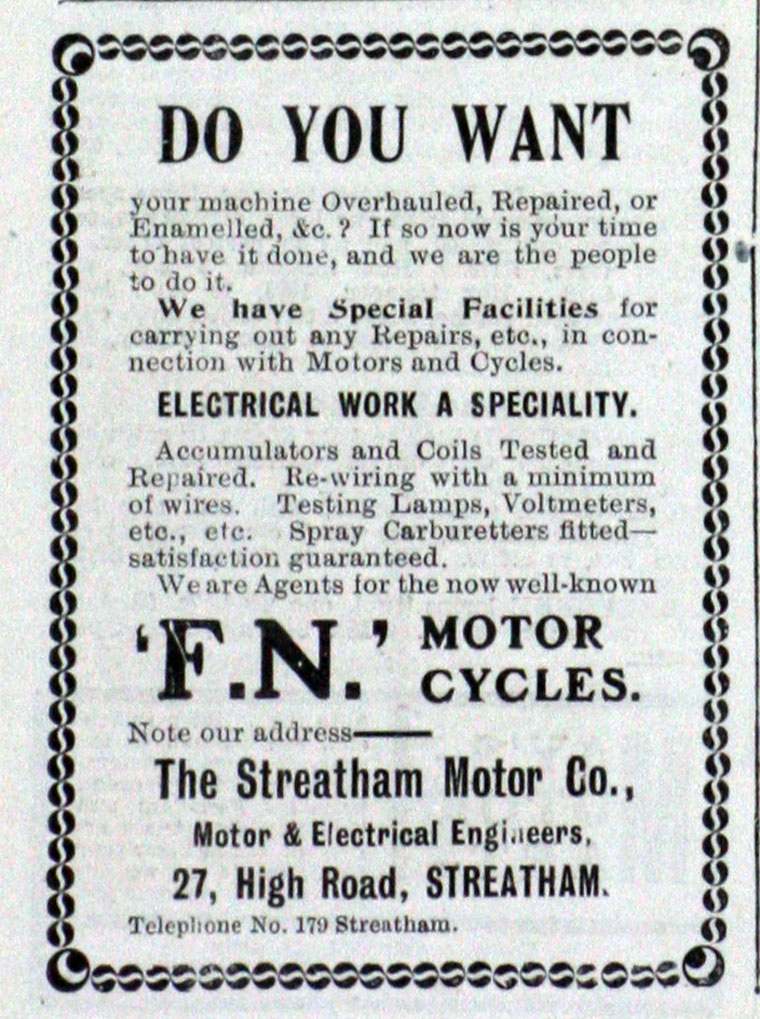 DO YOU WANT

your machine Overhauled, Repaired, or Enamelled, &c.? If so now is your time to have it done, and we are the people to do it.

We have Special Facilities for carrying out any Repairs, etc., in connection with Motors and Cycles.

ELECTRICAL WORK A SPECIALITY.

Accumulators and Coils Tested and Repaired. Re-wiring with a minimum of wires. Testing Lamps, Voltmeters, etc., etc. Spray Carburetters fitted—satisfaction guaranteed.

We are Agents for the now well-known

'F.N.' MOTOR CYCLES.

Note our address——

The Streatham Motor Co.,

Motor & Electrical Engineers,

27, High Road, STREATHAM.

Telephone No. 179 Streatham.